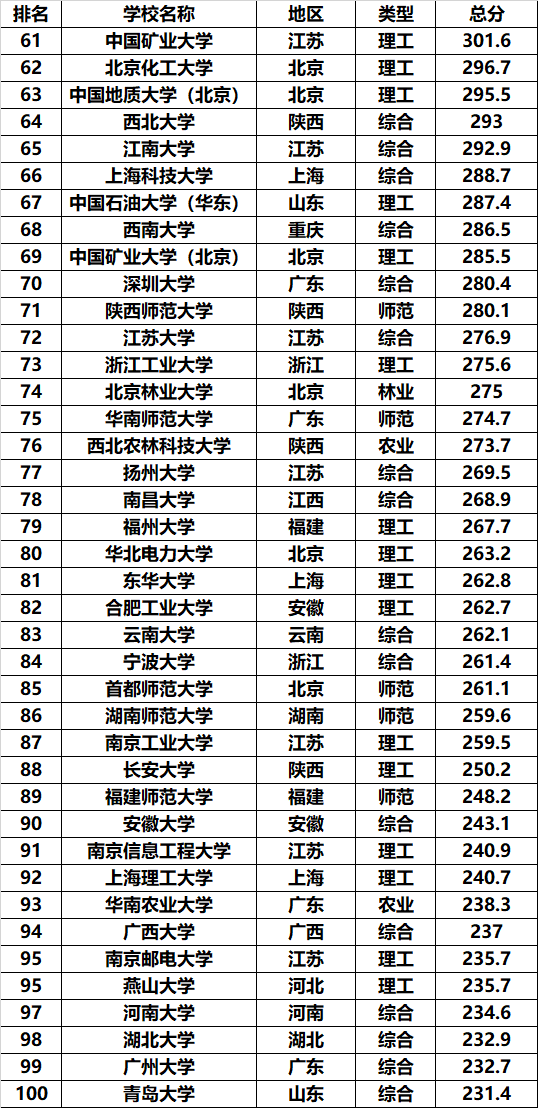 | 排名 | 学校名称 | 地区 | 类型 | 总分 |
|---|---|---|---|---|
| 61 | 中国矿业大学 | 江苏 | 理工 | 301.6 |
| 62 | 北京化工大学 | 北京 | 理工 | 296.7 |
| 63 | 中国地质大学（北京） | 北京 | 理工 | 295.5 |
| 64 | 西北大学 | 陕西 | 综合 | 293 |
| 65 | 江南大学 | 江苏 | 综合 | 292.9 |
| 66 | 上海科技大学 | 上海 | 综合 | 288.7 |
| 67 | 中国石油大学（华东） | 山东 | 理工 | 287.4 |
| 68 | 西南大学 | 重庆 | 综合 | 286.5 |
| 69 | 中国矿业大学（北京） | 北京 | 理工 | 285.5 |
| 70 | 深圳大学 | 广东 | 综合 | 280.4 |
| 71 | 陕西师范大学 | 陕西 | 师范 | 280.1 |
| 72 | 江苏大学 | 江苏 | 综合 | 276.9 |
| 73 | 浙江工业大学 | 浙江 | 理工 | 275.6 |
| 74 | 北京林业大学 | 北京 | 林业 | 275 |
| 75 | 华南师范大学 | 广东 | 师范 | 274.7 |
| 76 | 西北农林科技大学 | 陕西 | 农业 | 273.7 |
| 77 | 扬州大学 | 江苏 | 综合 | 269.5 |
| 78 | 南昌大学 | 江西 | 综合 | 268.9 |
| 79 | 福州大学 | 福建 | 理工 | 267.7 |
| 80 | 华北电力大学 | 北京 | 理工 | 263.2 |
| 81 | 东华大学 | 上海 | 理工 | 262.8 |
| 82 | 合肥工业大学 | 安徽 | 理工 | 262.7 |
| 83 | 云南大学 | 云南 | 综合 | 262.1 |
| 84 | 宁波大学 | 浙江 | 综合 | 261.4 |
| 85 | 首都师范大学 | 北京 | 师范 | 261.1 |
| 86 | 湖南师范大学 | 湖南 | 师范 | 259.6 |
| 87 | 南京工业大学 | 江苏 | 理工 | 259.5 |
| 88 | 长安大学 | 陕西 | 理工 | 250.2 |
| 89 | 福建师范大学 | 福建 | 师范 | 248.2 |
| 90 | 安徽大学 | 安徽 | 综合 | 243.1 |
| 91 | 南京信息工程大学 | 江苏 | 理工 | 240.9 |
| 92 | 上海理工大学 | 上海 | 理工 | 240.7 |
| 93 | 华南农业大学 | 广东 | 农业 | 238.3 |
| 94 | 广西大学 | 广西 | 综合 | 237 |
| 95 | 南京邮电大学 | 江苏 | 理工 | 235.7 |
| 95 | 燕山大学 | 河北 | 理工 | 235.7 |
| 97 | 河南大学 | 河南 | 综合 | 234.6 |
| 98 | 湖北大学 | 湖北 | 综合 | 232.9 |
| 99 | 广州大学 | 广东 | 综合 | 232.7 |
| 100 | 青岛大学 | 山东 | 综合 | 231.4 |